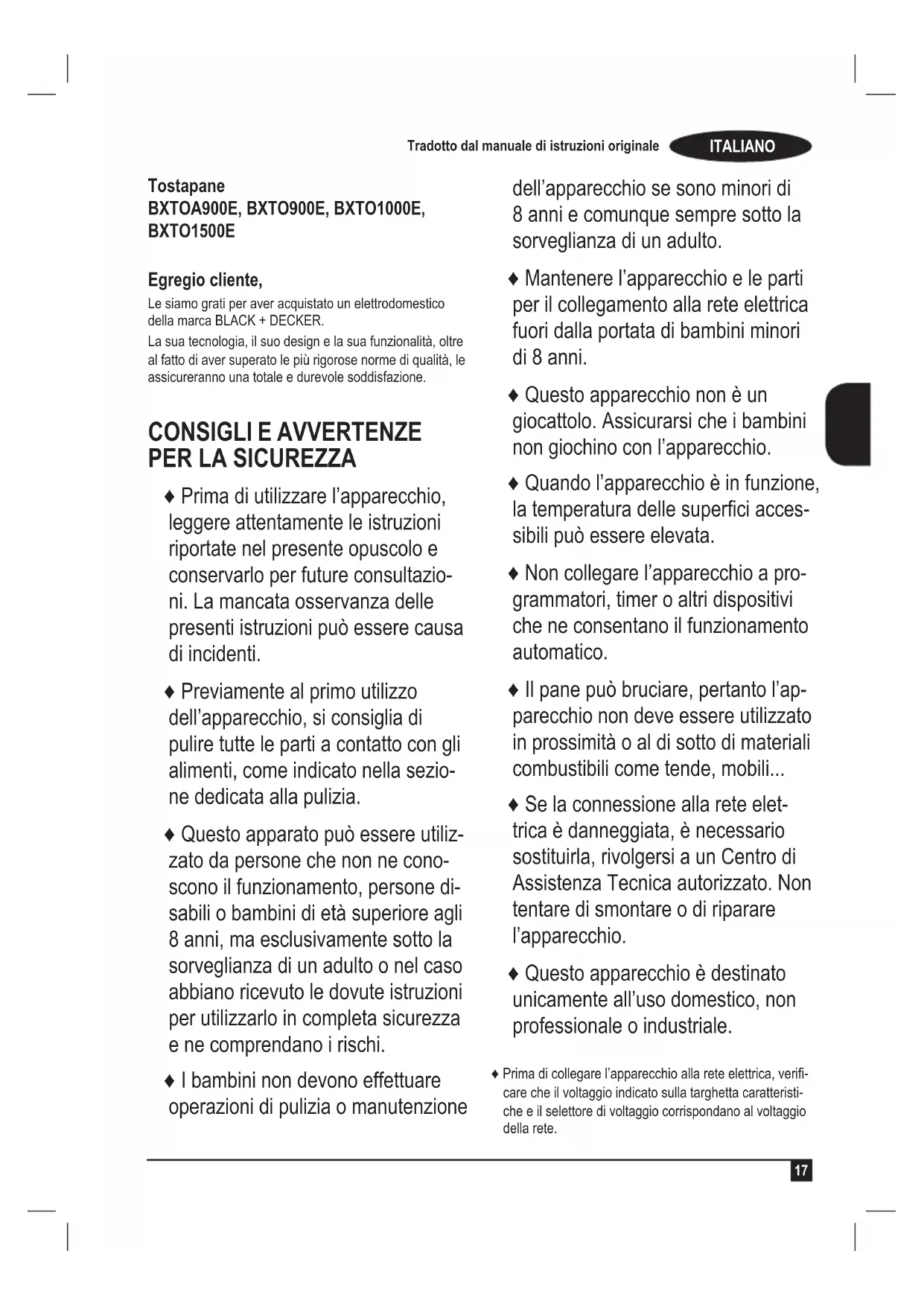 Tradotto dal manuale di istruzioni originale ITALIANO

Tostapane
BXTOA900E, BXTO900E, BXTO1000E, BXTO1500E

Egregio cliente,
Le siamo grati per aver acquistato un elettrodomestico della marca BLACK + DECKER.
La sua tecnologia, il suo design e la sua funzionalità, oltre al fatto di aver superato le più rigorose norme di qualità, le assicureranno una totale e durevole soddisfazione.

CONSIGLI E AVVERTENZE PER LA SICUREZZA

♦ Prima di utilizzare l'apparecchio, leggere attentamente le istruzioni riportate nel presente opuscolo e conservarlo per future consultazioni. La mancata osservanza delle presenti istruzioni può essere causa di incidenti.

♦ Previamente al primo utilizzo dell'apparecchio, si consiglia di pulire tutte le parti a contatto con gli alimenti, come indicato nella sezione dedicata alla pulizia.

♦ Questo apparato può essere utilizzato da persone che non ne conoscono il funzionamento, persone disabili o bambini di età superiore agli 8 anni, ma esclusivamente sotto la sorveglianza di un adulto o nel caso abbiano ricevuto le dovute istruzioni per utilizzarlo in completa sicurezza e ne comprendano i rischi.

♦ I bambini non devono effettuare operazioni di pulizia o manutenzione dell'apparecchio se sono minori di 8 anni e comunque sempre sotto la sorveglianza di un adulto.

♦ Mantenere l'apparecchio e le parti per il collegamento alla rete elettrica fuori dalla portata di bambini minori di 8 anni.

♦ Questo apparecchio non è un giocattolo. Assicurarsi che i bambini non giochino con l'apparecchio.

♦ Quando l'apparecchio è in funzione, la temperatura delle superfici accessibili può essere elevata.

♦ Non collegare l'apparecchio a programmatori, timer o altri dispositivi che ne consentano il funzionamento automatico.

♦ Il pane può bruciare, pertanto l'apparecchio non deve essere utilizzato in prossimità o al di sotto di materiali combustibili come tende, mobili...

♦ Se la connessione alla rete elettrica è danneggiata, è necessario sostituirla, rivolgersi a un Centro di Assistenza Tecnica autorizzato. Non tentare di smontare o di riparare l'apparecchio.

♦ Questo apparecchio è destinato unicamente all'uso domestico, non professionale o industriale.

♦ Prima di collegare l'apparecchio alla rete elettrica, verificare che il voltaggio indicato sulla targhetta caratteristiche e il selettore di voltaggio corrispondano al voltaggio della rete.

17